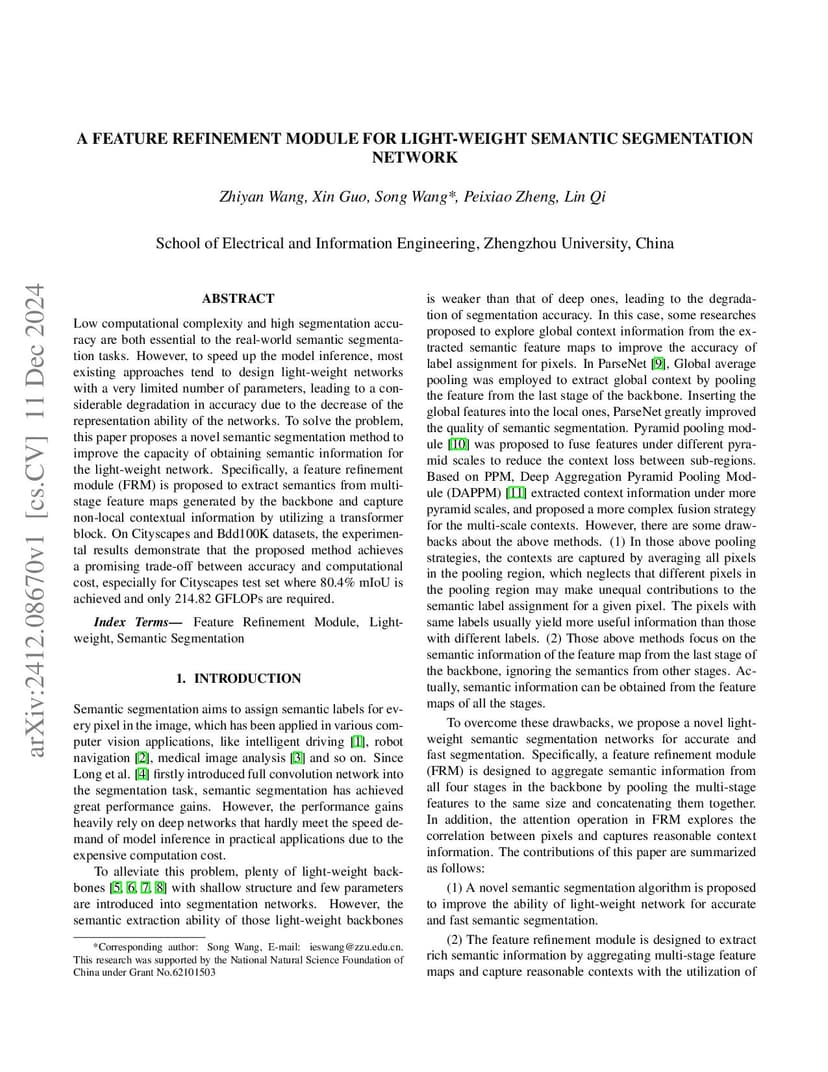 arXiv:2412.08670v1 [cs.CV] 11 Dec 2024

A FEATURE REFINEMENT MODULE FOR LIGHT-WEIGHT SEMANTIC SEGMENTATION NETWORK

Zhiyan Wang, Xin Guo, Song Wang*, Peixiao Zheng, Lin Qi

School of Electrical and Information Engineering, Zhengzhou University, China

ABSTRACT

Low computational complexity and high segmentation accuracy are both essential to the real-world semantic segmentation tasks. However, to speed up the model inference, most existing approaches tend to design light-weight networks with a very limited number of parameters, leading to a considerable degradation in accuracy due to the decrease of the representation ability of the networks. To solve the problem, this paper proposes a novel semantic segmentation method to improve the capacity of obtaining semantic information for the light-weight network. Specifically, a feature refinement module (FRM) is proposed to extract semantics from multi-stage feature maps generated by the backbone and capture non-local contextual information by utilizing a transformer block. On Cityscapes and Bdd100K datasets, the experimental results demonstrate that the proposed method achieves a promising trade-off between accuracy and computational cost, especially for Cityscapes test set where 80.4% mIoU is achieved and only 214.82 GFLOPs are required.

Index Terms— Feature Refinement Module, Light-weight, Semantic Segmentation

1. INTRODUCTION

Semantic segmentation aims to assign semantic labels for every pixel in the image, which has been applied in various computer vision applications, like intelligent driving [1], robot navigation [2], medical image analysis [3] and so on. Since Long et al. [4] firstly introduced full convolution network into the segmentation task, semantic segmentation has achieved great performance gains. However, the performance gains heavily rely on deep networks that hardly meet the speed demand of model inference in practical applications due to the expensive computation cost.

To alleviate this problem, plenty of light-weight backbones [5, 6, 7, 8] with shallow structure and few parameters are introduced into segmentation networks. However, the semantic extraction ability of those light-weight backbones

*Corresponding author: Song Wang, E-mail: ieswang@zzu.edu.cn. This research was supported by the National Natural Science Foundation of China under Grant No.62101503

is weaker than that of deep ones, leading to the degradation of segmentation accuracy. In this case, some researches proposed to explore global context information from the extracted semantic feature maps to improve the accuracy of label assignment for pixels. In ParseNet [9], Global average pooling was employed to extract global context by pooling the feature from the last stage of the backbone. Inserting the global features into the local ones, ParseNet greatly improved the quality of semantic segmentation. Pyramid pooling module [10] was proposed to fuse features under different pyramid scales to reduce the context loss between sub-regions. Based on PPM, Deep Aggregation Pyramid Pooling Module (DAPPM) [11] extracted context information under more pyramid scales, and proposed a more complex fusion strategy for the multi-scale contexts. However, there are some drawbacks about the above methods. (1) In those above pooling strategies, the contexts are captured by averaging all pixels in the pooling region, which neglects that different pixels in the pooling region may make unequal contributions to the semantic label assignment for a given pixel. The pixels with same labels usually yield more useful information than those with different labels. (2) Those above methods focus on the semantic information of the feature map from the last stage of the backbone, ignoring the semantics from other stages. Actually, semantic information can be obtained from the feature maps of all the stages.

To overcome these drawbacks, we propose a novel light-weight semantic segmentation networks for accurate and fast segmentation. Specifically, a feature refinement module (FRM) is designed to aggregate semantic information from all four stages in the backbone by pooling the multi-stage features to the same size and concatenating them together. In addition, the attention operation in FRM explores the correlation between pixels and captures reasonable context information. The contributions of this paper are summarized as follows:

(1) A novel semantic segmentation algorithm is proposed to improve the ability of light-weight network for accurate and fast semantic segmentation.

(2) The feature refinement module is designed to extract rich semantic information by aggregating multi-stage feature maps and capture reasonable contexts with the utilization of